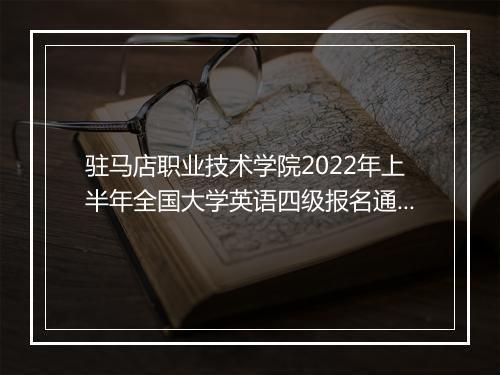 驻马店职业技术学院2022年上半年全国大学英语四级报名通...